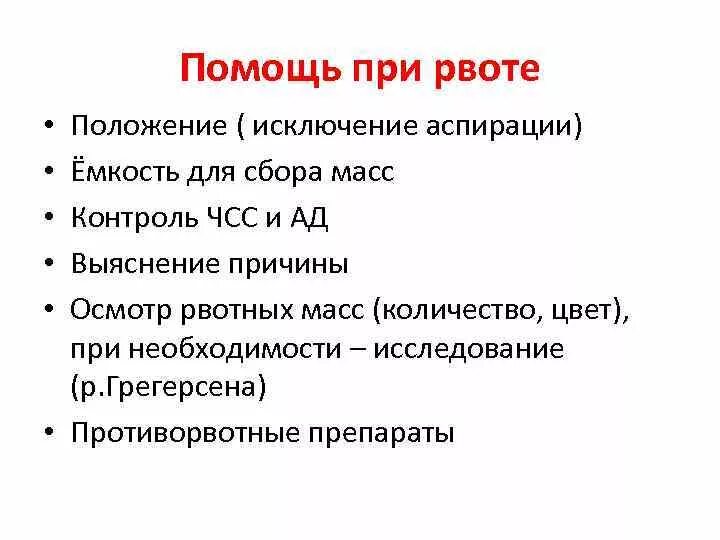 Помощь при рвоте

• Положение ( исключение аспирации)
• Ёмкость для сбора масс
• Контроль ЧСС и АД
• Выяснение причины
• Осмотр рвотных масс (количество, цвет), при необходимости – исследование (р.Грегерсена)
• Противорвотные препараты